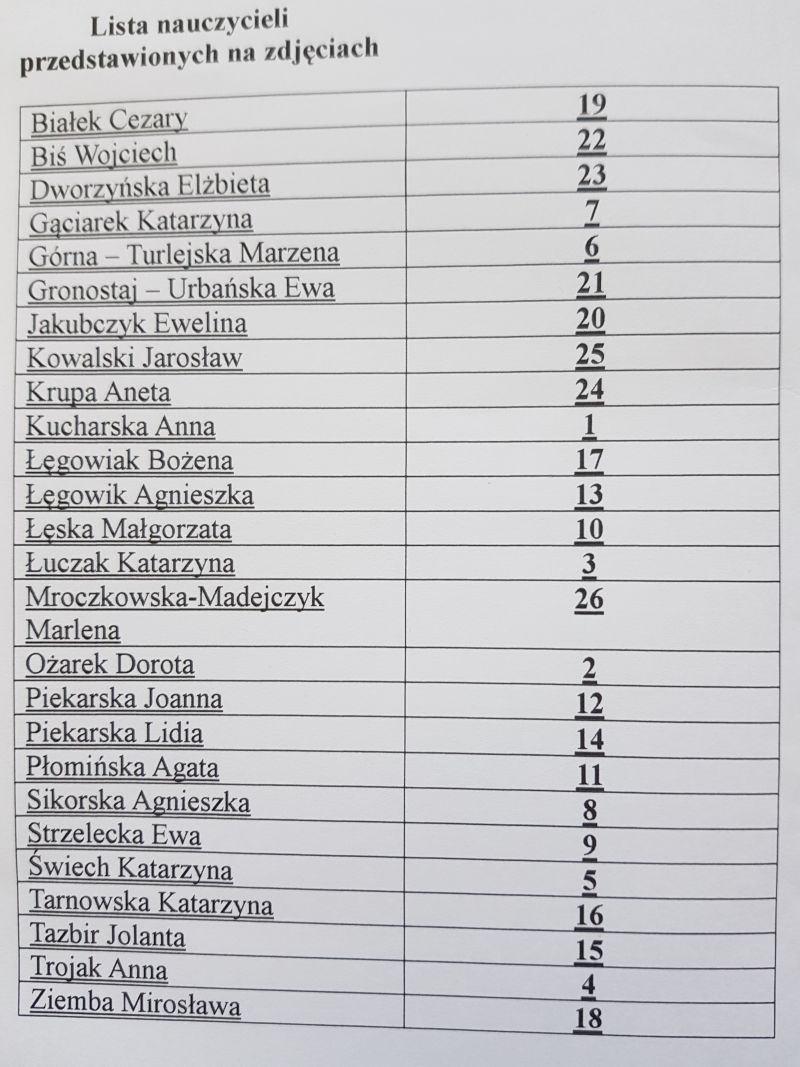 Lista nauczycieli przedstawionych na zdjęciach

| | |
|---|---|
| Białek Cezary | 19 |
| Biś Wojciech | 22 |
| Dworzyńska Elżbieta | 23 |
| Gąciarek Katarzyna | 7 |
| Górna – Turlejska Marzena | 6 |
| Gronostaj – Urbańska Ewa | 21 |
| Jakubczyk Ewelina | 20 |
| Kowalski Jarosław | 25 |
| Krupa Aneta | 24 |
| Kucharska Anna | 1 |
| Łęgowiak Bożena | 17 |
| Łęgowik Agnieszka | 13 |
| Łęska Małgorzata | 10 |
| Łuczak Katarzyna | 3 |
| Mroczkowska-Madejczyk Marlena | 26 |
| Ożarek Dorota | 2 |
| Piekarska Joanna | 12 |
| Piekarska Lidia | 14 |
| Płomińska Agata | 11 |
| Sikorska Agnieszka | 8 |
| Strzelecka Ewa | 9 |
| Świech Katarzyna | 5 |
| Tarnowska Katarzyna | 16 |
| Tazbir Jolanta | 15 |
| Trojak Anna | 4 |
| Ziemba Mirosława | 18 |